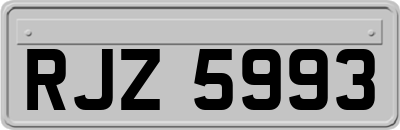 RJZ 5993